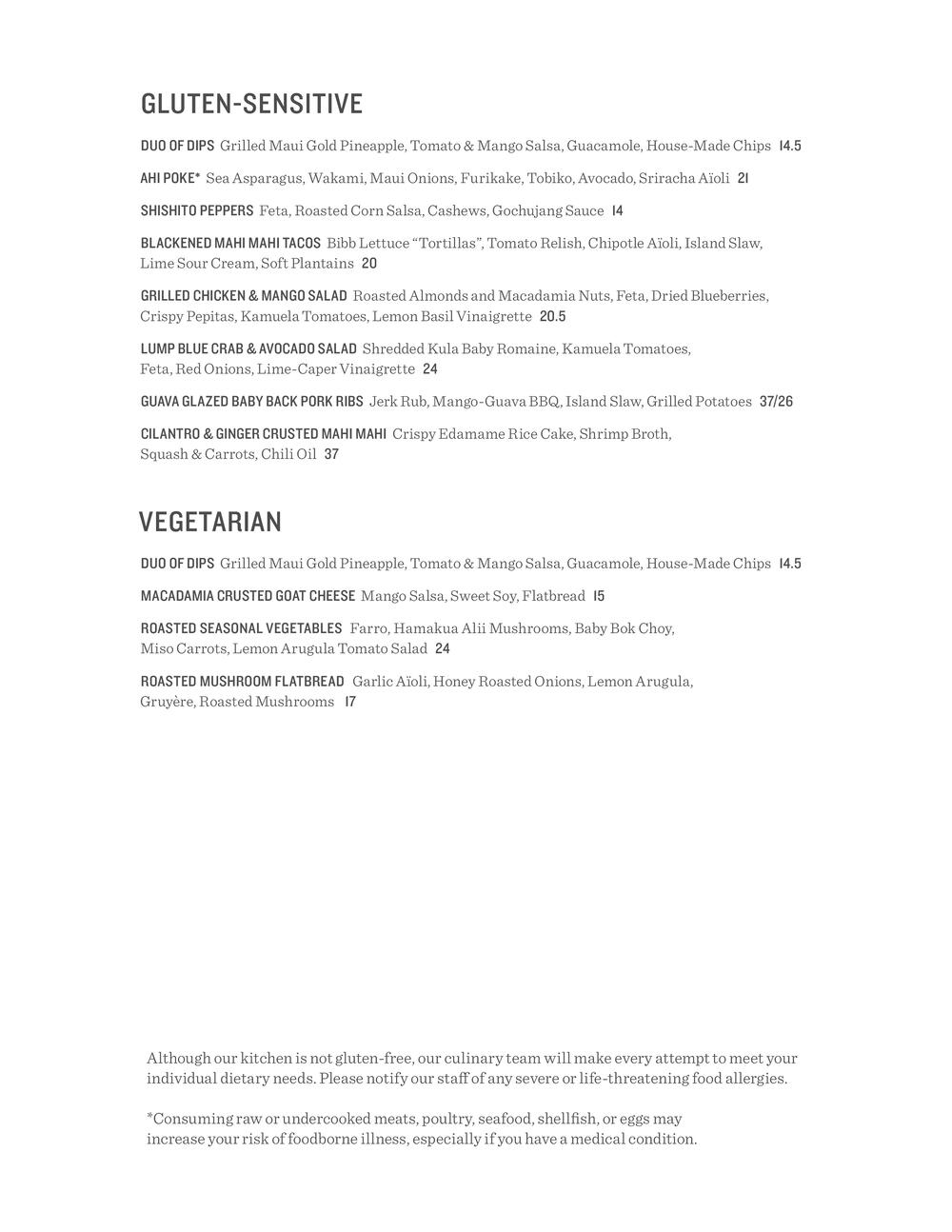 GLUTEN-SENSITIVE

DUO OF DIPS Grilled Maui Gold Pineapple, Tomato & Mango Salsa, Guacamole, House-Made Chips 14.5

AHI POKE* Sea Asparagus, Wakami, Maui Onions, Furikake, Tobiko, Avocado, Sriracha Aïoli 21

SHISHITO PEPPERS Feta, Roasted Corn Salsa, Cashews, Gochujang Sauce 14

BLACKENED MAHI MAHI TACOS Bibb Lettuce “Tortillas”, Tomato Relish, Chipotle Aïoli, Island Slaw, Lime Sour Cream, Soft Plantains 20

GRILLED CHICKEN & MANGO SALAD Roasted Almonds and Macadamia Nuts, Feta, Dried Blueberries, Crispy Pepitas, Kamuela Tomatoes, Lemon Basil Vinaigrette 20.5

LUMP BLUE CRAB & AVOCADO SALAD Shredded Kula Baby Romaine, Kamuela Tomatoes, Feta, Red Onions, Lime-Caper Vinaigrette 24

GUAVA GLAZED BABY BACK PORK RIBS Jerk Rub, Mango-Guava BBQ, Island Slaw, Grilled Potatoes 37/26

CILANTRO & GINGER CRUSTED MAHI MAHI Crispy Edamame Rice Cake, Shrimp Broth, Squash & Carrots, Chili Oil 37

VEGETARIAN

DUO OF DIPS Grilled Maui Gold Pineapple, Tomato & Mango Salsa, Guacamole, House-Made Chips 14.5

MACADAMIA CRUSTED GOAT CHEESE Mango Salsa, Sweet Soy, Flatbread 15

ROASTED SEASONAL VEGETABLES Farro, Hamakua Alii Mushrooms, Baby Bok Choy, Miso Carrots, Lemon Arugula Tomato Salad 24

ROASTED MUSHROOM FLATBREAD Garlic Aïoli, Honey Roasted Onions, Lemon Arugula, Gruyère, Roasted Mushrooms 17

Although our kitchen is not gluten-free, our culinary team will make every attempt to meet your individual dietary needs. Please notify our staff of any severe or life-threatening food allergies.

*Consuming raw or undercooked meats, poultry, seafood, shellfish, or eggs may increase your risk of foodborne illness, especially if you have a medical condition.